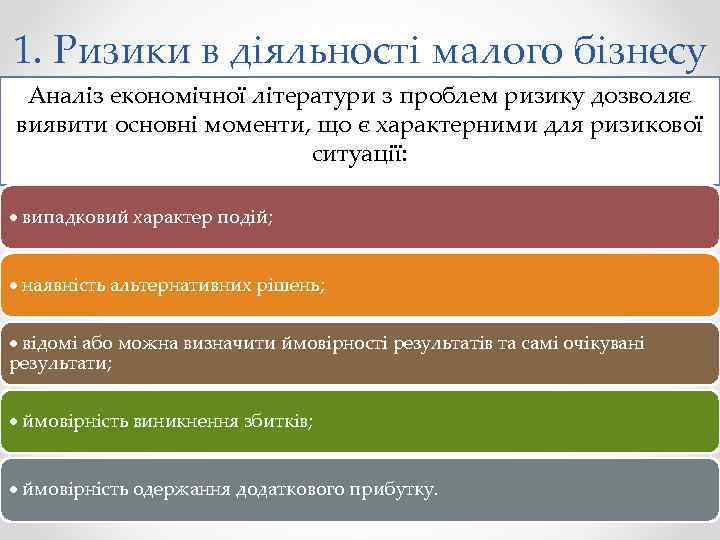 1. Ризики в діяльності малого бізнесу

Аналіз економічної літератури з проблем ризику дозволяє виявити основні моменти, що є характерними для ризикової ситуації:

• випадковий характер подій;

• наявність альтернативних рішень;

• відомі або можна визначити ймовірності результатів та самі очікувані результати;

• ймовірність виникнення збитків;

• ймовірність одержання додаткового прибутку.